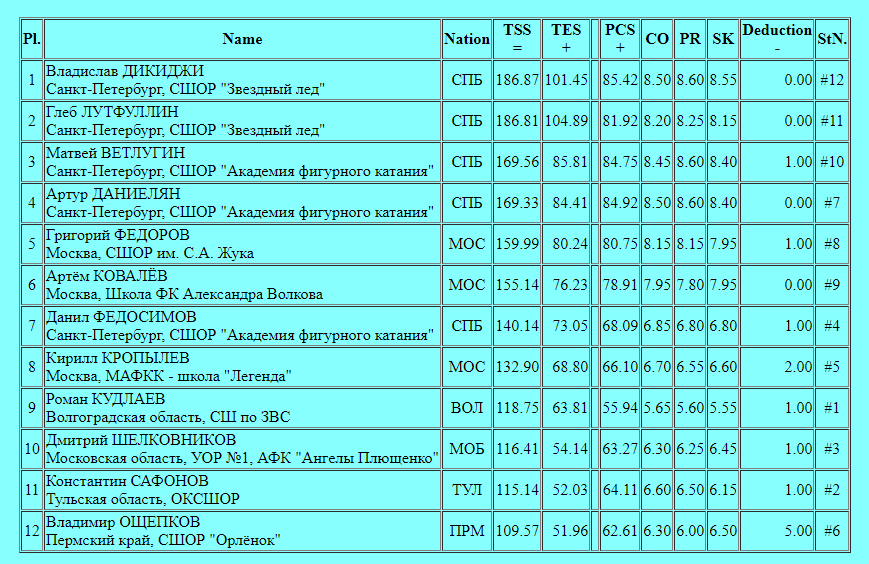 | Pl. | Name | Nation | TSS = | TES + | | PCS + | CO | PR | SK | Deduction - | StN. |
|---|---|---|---|---|---|---|---|---|---|---|---|
| 1 | Владислав ДИКИДЖИ Санкт-Петербург, СШОР "Звездный лед" | СПБ | 186.87 | 101.45 | | 85.42 | 8.50 | 8.60 | 8.55 | 0.00 | #12 |
| 2 | Глеб ЛУТФУЛЛИН Санкт-Петербург, СШОР "Звездный лед" | СПБ | 186.81 | 104.89 | | 81.92 | 8.20 | 8.25 | 8.15 | 0.00 | #11 |
| 3 | Матвей ВЕТЛУГИН Санкт-Петербург, СШОР "Академия фигурного катания" | СПБ | 169.56 | 85.81 | | 84.75 | 8.45 | 8.60 | 8.40 | 1.00 | #10 |
| 4 | Артур ДАНИЕЛЯН Санкт-Петербург, СШОР "Академия фигурного катания" | СПБ | 169.33 | 84.41 | | 84.92 | 8.50 | 8.60 | 8.40 | 0.00 | #7 |
| 5 | Григорий ФЕДОРОВ Москва, СШОР им. С.А. Жука | МОС | 159.99 | 80.24 | | 80.75 | 8.15 | 8.15 | 7.95 | 1.00 | #8 |
| 6 | Артём КОВАЛЁВ Москва, Школа ФК Александра Волкова | МОС | 155.14 | 76.23 | | 78.91 | 7.95 | 7.80 | 7.95 | 0.00 | #9 |
| 7 | Данил ФЕДОСИМОВ Санкт-Петербург, СШОР "Академия фигурного катания" | СПБ | 140.14 | 73.05 | | 68.09 | 6.85 | 6.80 | 6.80 | 1.00 | #4 |
| 8 | Кирилл КРОПЫЛЕВ Москва, МАФКК - школа "Легенда" | МОС | 132.90 | 68.80 | | 66.10 | 6.70 | 6.55 | 6.60 | 2.00 | #5 |
| 9 | Роман КУДЛАЕВ Волгоградская область, СШ по ЗВС | ВОЛ | 118.75 | 63.81 | | 55.94 | 5.65 | 5.60 | 5.55 | 1.00 | #1 |
| 10 | Дмитрий ШЕЛКОВНИКОВ Московская область, УОР №1, АФК "Ангелы Плющенко" | МОБ | 116.41 | 54.14 | | 63.27 | 6.30 | 6.25 | 6.45 | 1.00 | #3 |
| 11 | Константин САФОНОВ Тульская область, ОКСШОР | ТУЛ | 115.14 | 52.03 | | 64.11 | 6.60 | 6.50 | 6.15 | 1.00 | #2 |
| 12 | Владимир ОЩЕПКОВ Пермский край, СШОР "Орлёнок" | ПРМ | 109.57 | 51.96 | | 62.61 | 6.30 | 6.00 | 6.50 | 5.00 | #6 |